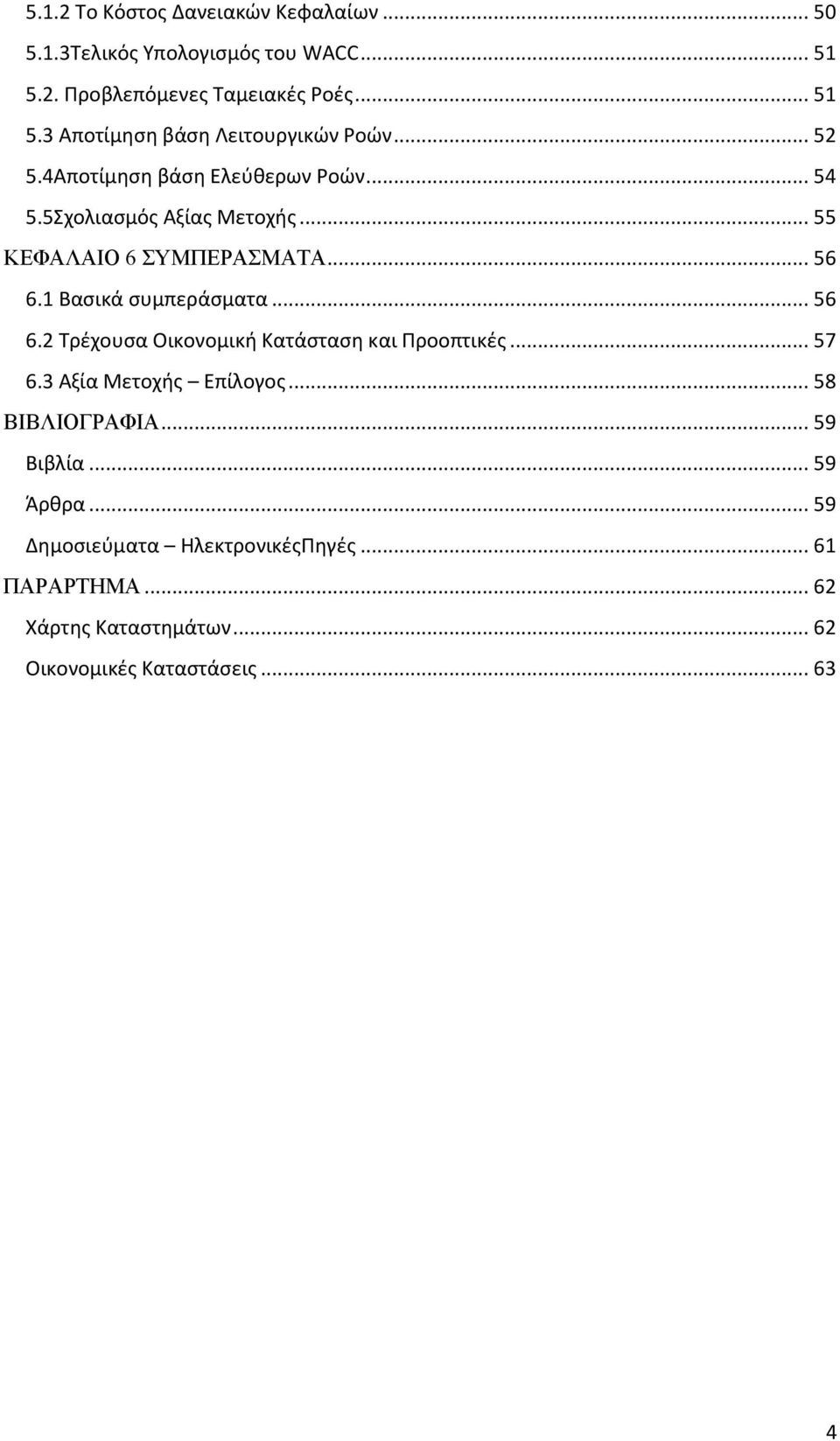 5.1.2 Το Κόστος Δανειακών Κεφαλαίων ... 50
5.1.3Τελικός Υπολογισμός του WACC ... 51
5.2. Προβλεπόμενες Ταμειακές Ροές ... 51
5.3 Αποτίμηση βάση Λειτουργικών Ροών ... 52
5.4Αποτίμηση βάση Ελεύθερων Ροών ... 54
5.5Σχολιασμός Αξίας Μετοχής ... 55
ΚΕΦΑΛΑΙΟ 6 ΣΥΜΠΕΡΑΣΜΑΤΑ ... 56
6.1 Βασικά συμπεράσματα ... 56
6.2 Τρέχουσα Οικονομική Κατάσταση και Προοπτικές ... 57
6.3 Αξία Μετοχής – Επίλογος ... 58
ΒΙΒΛΙΟΓΡΑΦΙΑ ... 59
Βιβλία ... 59
Άρθρα ... 59
Δημοσιεύματα – ΗλεκτρονικέςΠηγές ... 61
ΠΑΡΑΡΤΗΜΑ ... 62
Χάρτης Καταστημάτων ... 62
Οικονομικές Καταστάσεις ... 63

4